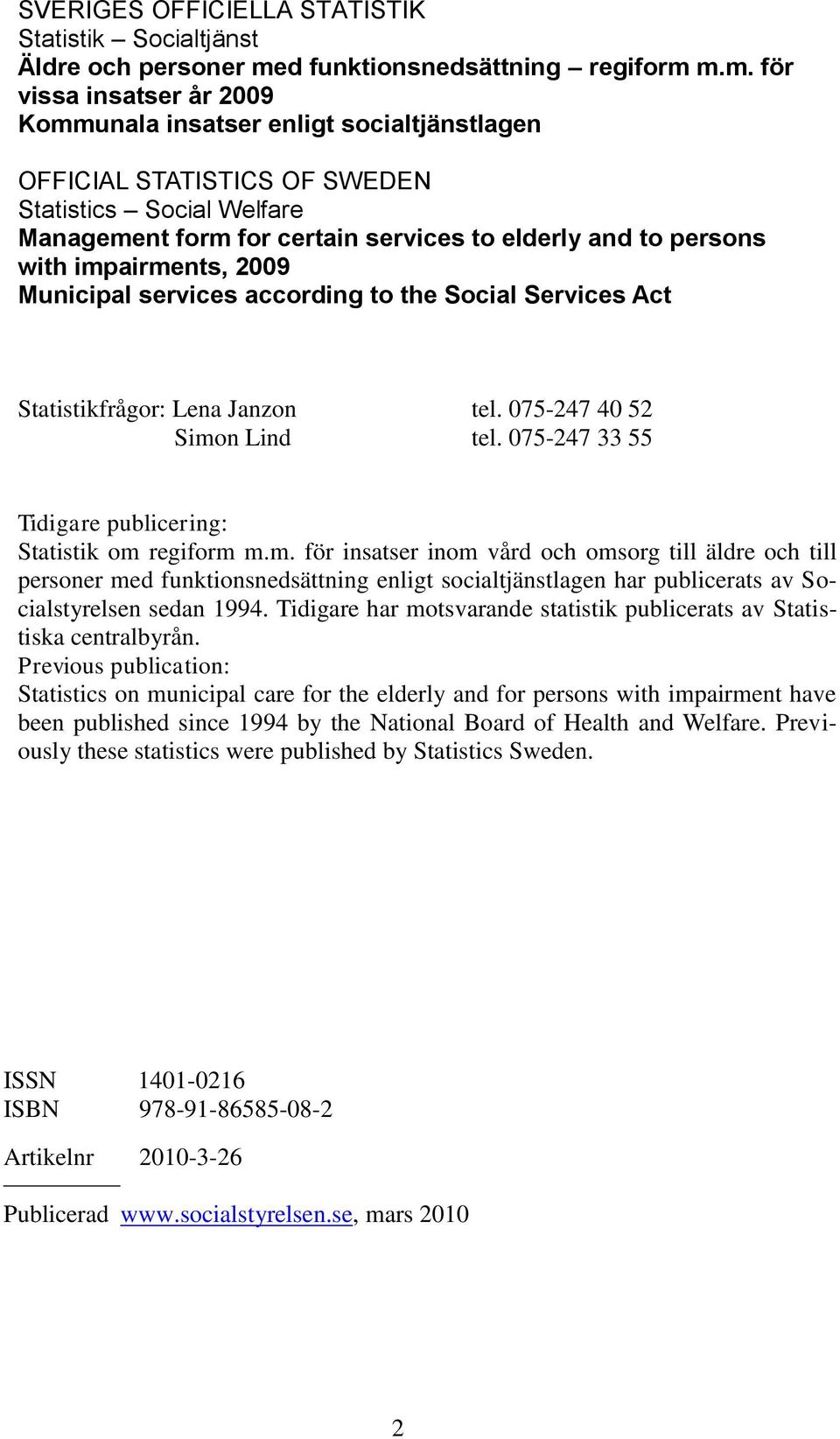 SVERIGES OFFICIELLA STATISTIK
Statistik – Socialtjänst
Äldre och personer med funktionsnedsättning – regiform m.m. för vissa insatser år 2009
Kommunala insatser enligt socialtjänstlagen

OFFICIAL STATISTICS OF SWEDEN
Statistics – Social Welfare
Management form for certain services to elderly and to persons with impairments, 2009
Municipal services according to the Social Services Act

Statistikfrågor: Lena Janzon tel. 075-247 40 52
Simon Lind tel. 075-247 33 55

Tidigare publicering:
Statistik om regiform m.m. för insatser inom vård och omsorg till äldre och till personer med funktionsnedsättning enligt socialtjänstlagen har publicerats av Socialstyrelsen sedan 1994. Tidigare har motsvarande statistik publicerats av Statistiska centralbyrån.
Previous publication:
Statistics on municipal care for the elderly and for persons with impairment have been published since 1994 by the National Board of Health and Welfare. Previously these statistics were published by Statistics Sweden.

ISSN 1401-0216
ISBN 978-91-86585-08-2

Artikelnr 2010-3-26

Publicerad www.socialstyrelsen.se, mars 2010

2